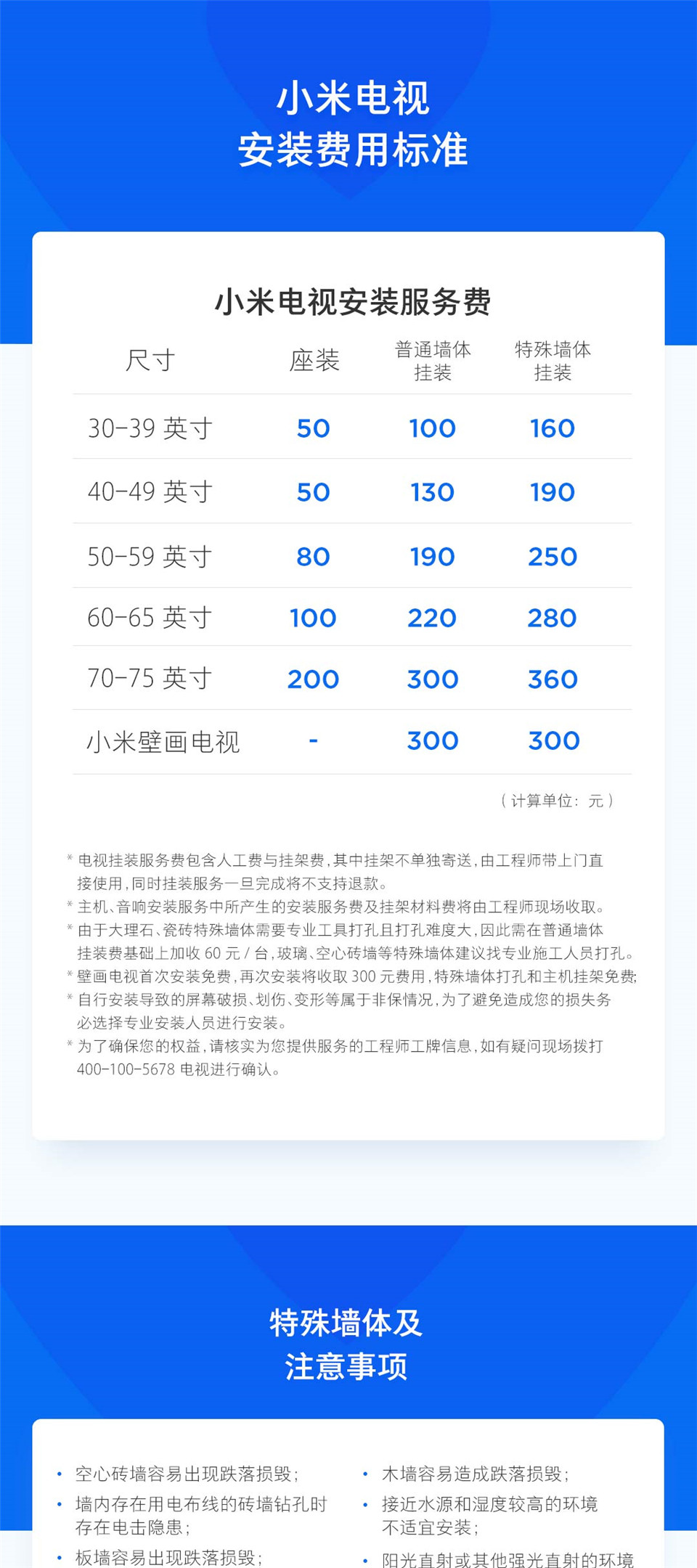 小米电视
安装费用标准

小米电视安装服务费

| 尺寸 | 座装 | 普通墙体挂装 | 特殊墙体挂装 |
|---|---|---|---|
| 30-39 英寸 | 50 | 100 | 160 |
| 40-49 英寸 | 50 | 130 | 190 |
| 50-59 英寸 | 80 | 190 | 250 |
| 60-65 英寸 | 100 | 220 | 280 |
| 70-75 英寸 | 200 | 300 | 360 |
| 小米壁画电视 | - | 300 | 300 |

（计算单位：元）

* 电视挂装服务费包含人工费与挂架费，其中挂架不单独寄送，由工程师带上门直接使用，同时挂装服务一旦完成将不支持退款。
* 主机、音响安装服务中所产生的安装服务费及挂架材料费将由工程师现场收取。
* 由于大理石、瓷砖特殊墙体需要专业工具打孔且打孔难度大，因此需在普通墙体挂装费基础上加收 60 元 / 台，玻璃、空心砖墙等特殊墙体建议找专业施工人员打孔。
* 壁画电视首次安装免费，再次安装将收取 300 元费用，特殊墙体打孔和主机挂架免费;
* 自行安装导致的屏幕破损、划伤、变形等属于非保情况，为了避免造成您的损失务必选择专业安装人员进行安装。
* 为了确保您的权益，请核实为您提供服务的工程师工牌信息，如有疑问现场拨打 400-100-5678 电视进行确认。

特殊墙体及
注意事项

• 空心砖墙容易出现跌落损毁；
• 墙内存在用电布线的砖墙钻孔时存在电击隐患；
• 板墙容易出现跌落损毁；

• 木墙容易造成跌落损毁；
• 接近水源和湿度较高的环境不适宜安装；
• 阳光直射或其他强光直射的环境